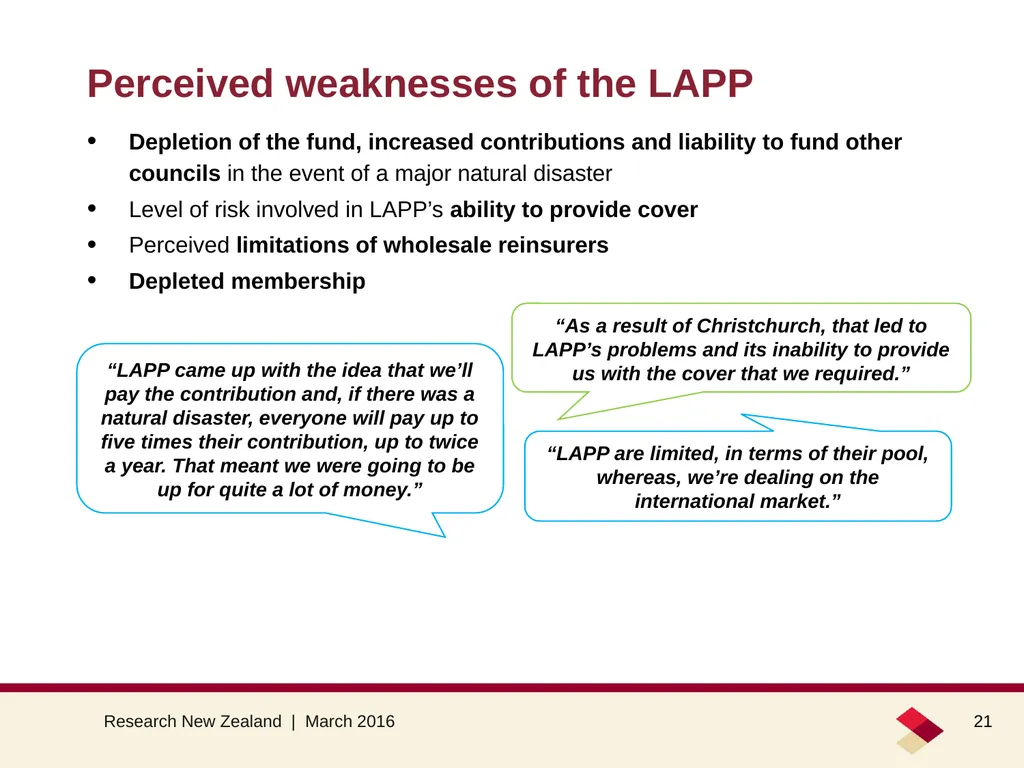 Perceived weaknesses of the LAPP

• Depletion of the fund, increased contributions and liability to fund other councils in the event of a major natural disaster
• Level of risk involved in LAPP's ability to provide cover
• Perceived limitations of wholesale reinsurers
• Depleted membership

"LAPP came up with the idea that we'll pay the contribution and, if there was a natural disaster, everyone will pay up to five times their contribution, up to twice a year. That meant we were going to be up for quite a lot of money."

"As a result of Christchurch, that led to LAPP's problems and its inability to provide us with the cover that we required."

"LAPP are limited, in terms of their pool, whereas, we're dealing on the international market."

Research New Zealand | March 2016

21